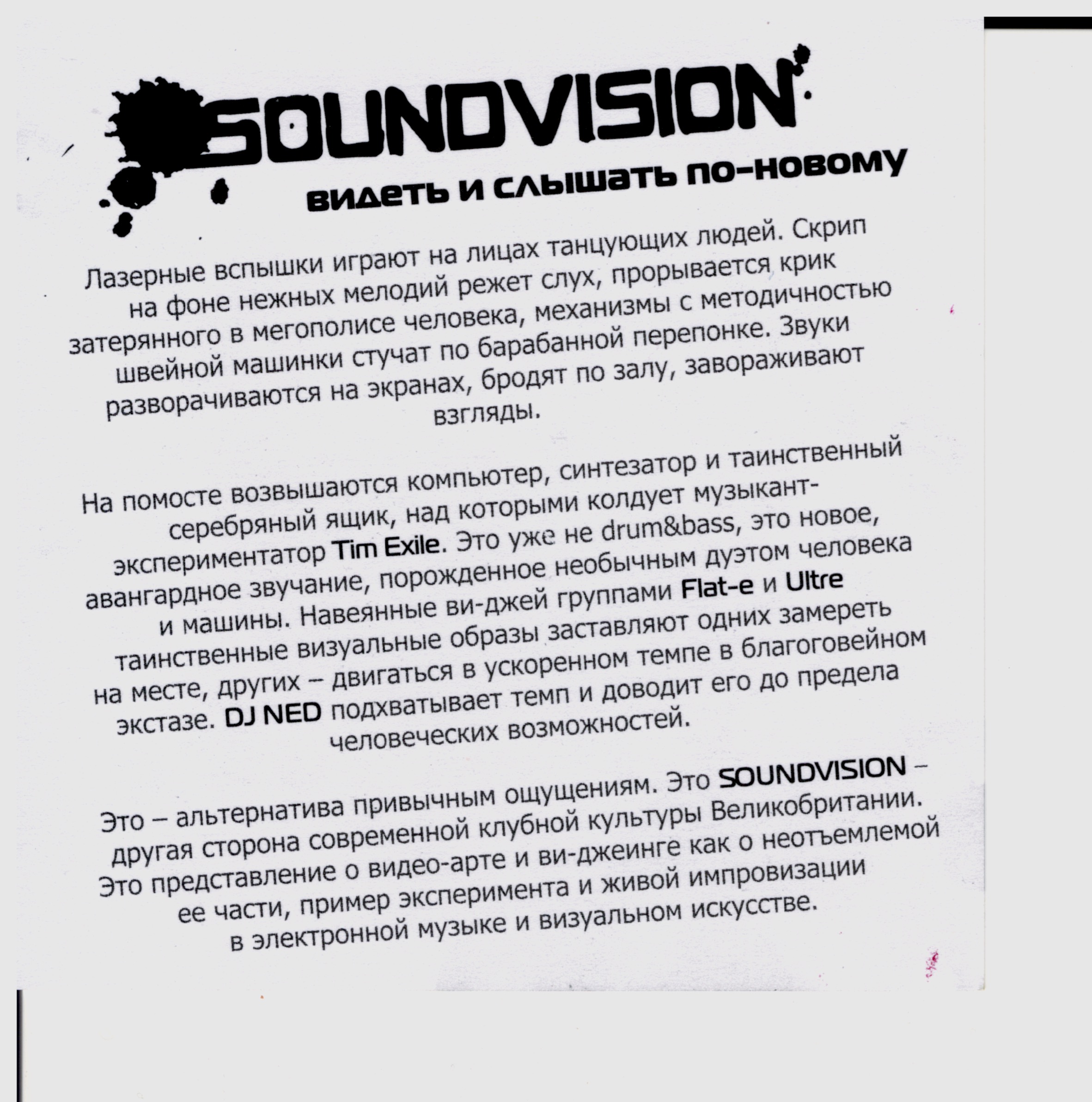 SOUNDVISION

видеть и слышать по-новому

Лазерные вспышки играют на лицах танцующих людей. Скрип на фоне нежных мелодий режет слух, прорывается крик затерянного в мегополисе человека, механизмы с методичностью швейной машинки стучат по барабанной перепонке. Звуки разворачиваются на экранах, бродят по залу, завораживают взгляды.

На помосте возвышаются компьютер, синтезатор и таинственный серебряный ящик, над которыми колдует музыкант-экспериментатор Tim Exile. Это уже не drum&bass, это новое, авангардное звучание, порожденное необычным дуэтом человека и машины. Навеянные ви-джей группами Flat-e и Ultre таинственные визуальные образы заставляют одних замереть на месте, других – двигаться в ускоренном темпе в благоговейном экстазе. DJ NED подхватывает темп и доводит его до предела человеческих возможностей.

Это – альтернатива привычным ощущениям. Это SOUNDVISION – другая сторона современной клубной культуры Великобритании. Это представление о видео-арте и ви-джеинге как о неотъемлемой ее части, пример эксперимента и живой импровизации в электронной музыке и визуальном искусстве.